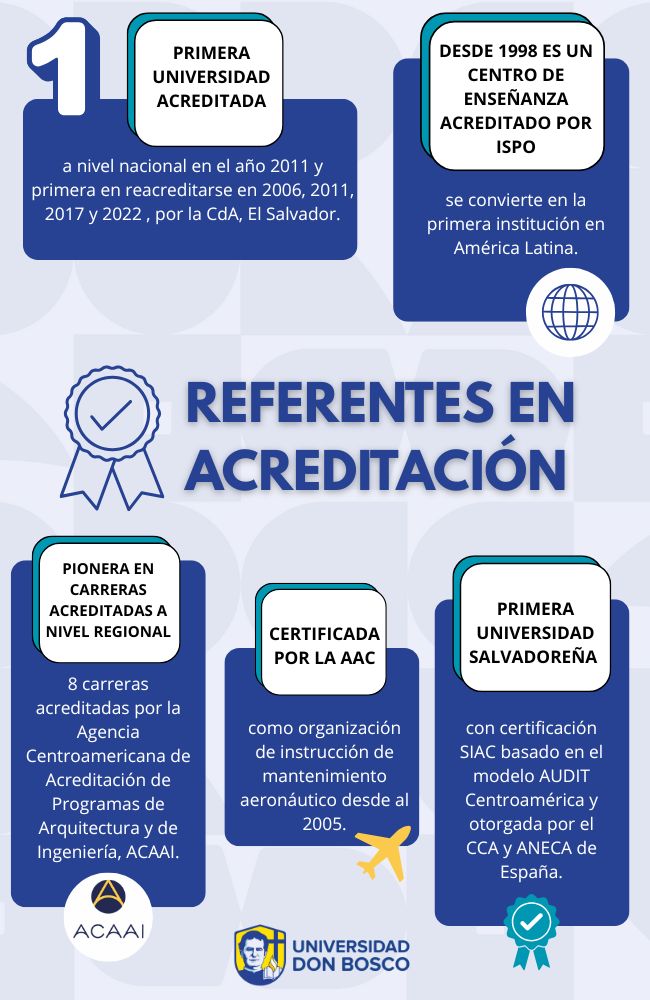 1

PRIMERA UNIVERSIDAD ACREDITADA

a nivel nacional en el año 2011 y primera en reacreditarse en 2006, 2011, 2017 y 2022 , por la CdA, El Salvador.

DESDE 1998 ES UN CENTRO DE ENSEÑANZA ACREDITADO POR ISPO

se convierte en la primera institución en América Latina.

REFERENTES EN ACREDITACIÓN

PIONERA EN CARRERAS ACREDITADAS A NIVEL REGIONAL

8 carreras acreditadas por la Agencia Centroamericana de Acreditación de Programas de Arquitectura y de Ingeniería, ACAAI.

ACAAI

CERTIFICADA POR LA AAC

como organización de instrucción de mantenimiento aeronáutico desde al 2005.

PRIMERA UNIVERSIDAD SALVADOREÑA

con certificación SIAC basado en el modelo AUDIT Centroamérica y otorgada por el CCA y ANECA de España.

UNIVERSIDAD DON BOSCO